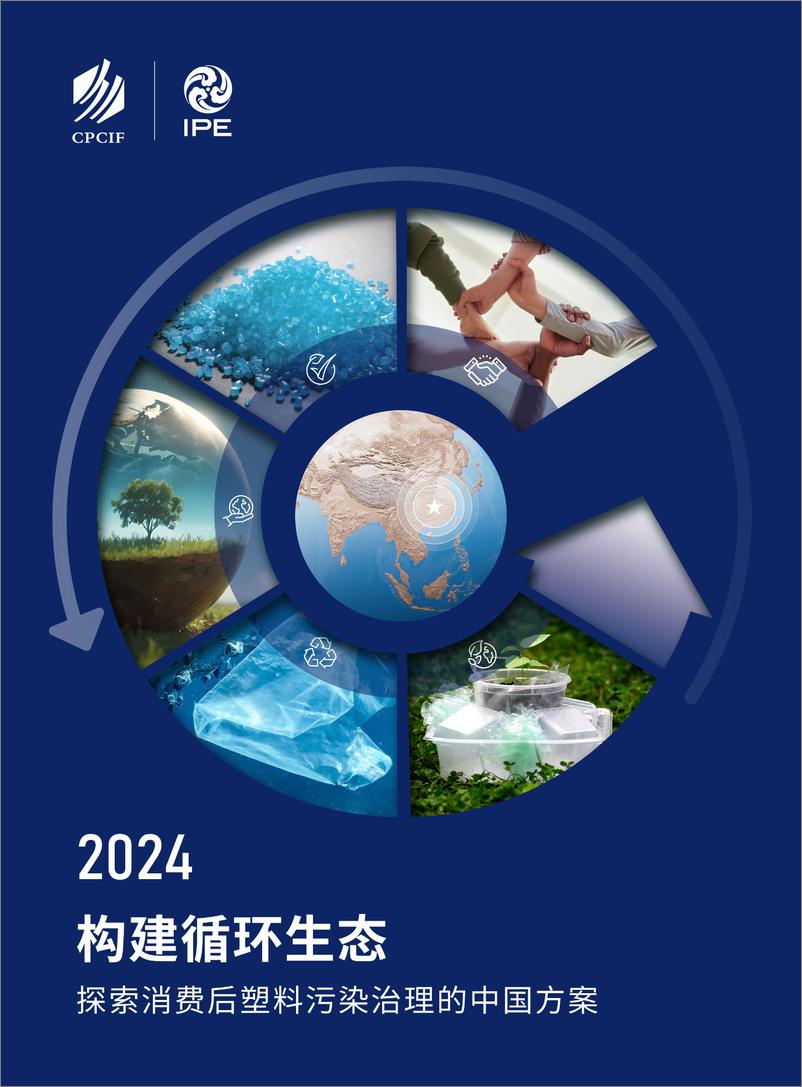 CPCIF

IPE

2024

构建循环生态

探索消费后塑料污染治理的中国方案